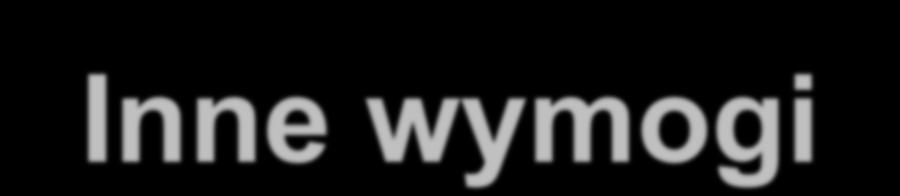 Inne wymogi